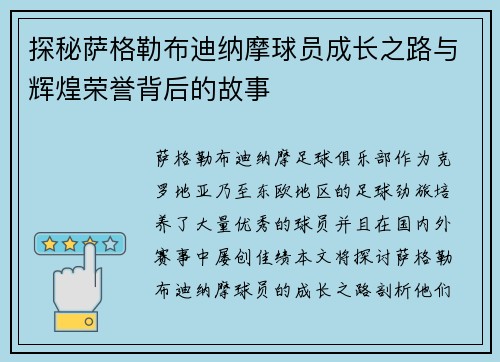 探秘萨格勒布迪纳摩球员成长之路与辉煌荣誉背后的故事

萨格勒布迪纳摩足球俱乐部作为克罗地亚乃至东欧地区的足球劲旅培养了大量优秀的球员并且在国内外赛事中屡创佳绩本文将探讨萨格勒布迪纳摩球员的成长之路剖析他们